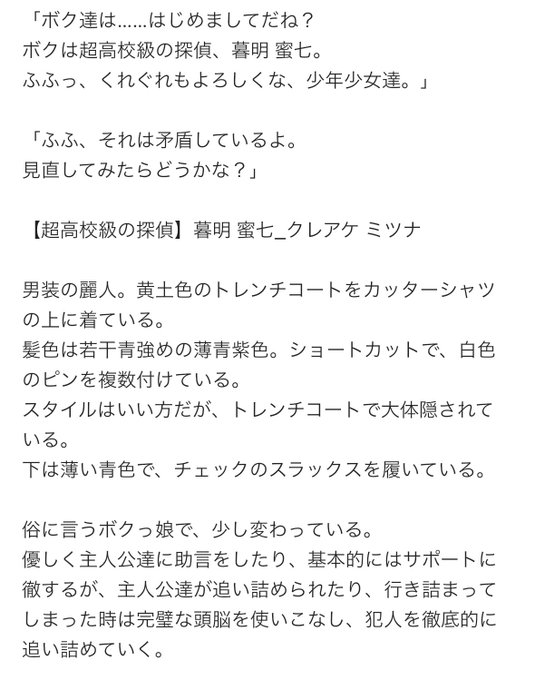 「ボク達は……はじめましてだね？
ボクは超高校級の探偵、暮明 蜜七。
ふふっ、くれぐれもよろしくな、少年少女達。」

「ふふ、それは矛盾しているよ。
見直してみたらどうかな？」

【超高校級の探偵】暮明 蜜七_クレアケ ミツナ

男装の麗人。黄土色のトレンチコートをカッターシャツの上に着ている。
髪色は若干青強めの薄青紫色。ショートカットで、白色のピンを複数付けている。
スタイルはいい方だが、トレンチコートで大体隠されている。
下は薄い青色で、チェックのスラックスを履いている。

俗に言うボクっ娘で、少し変わっている。
優しく主人公達に助言をしたり、基本的にはサポートに徹するが、主人公達が追い詰められたり、行き詰まってしまった時は完璧な頭脳を使いこなし、犯人を徹底的に追い詰めていく。